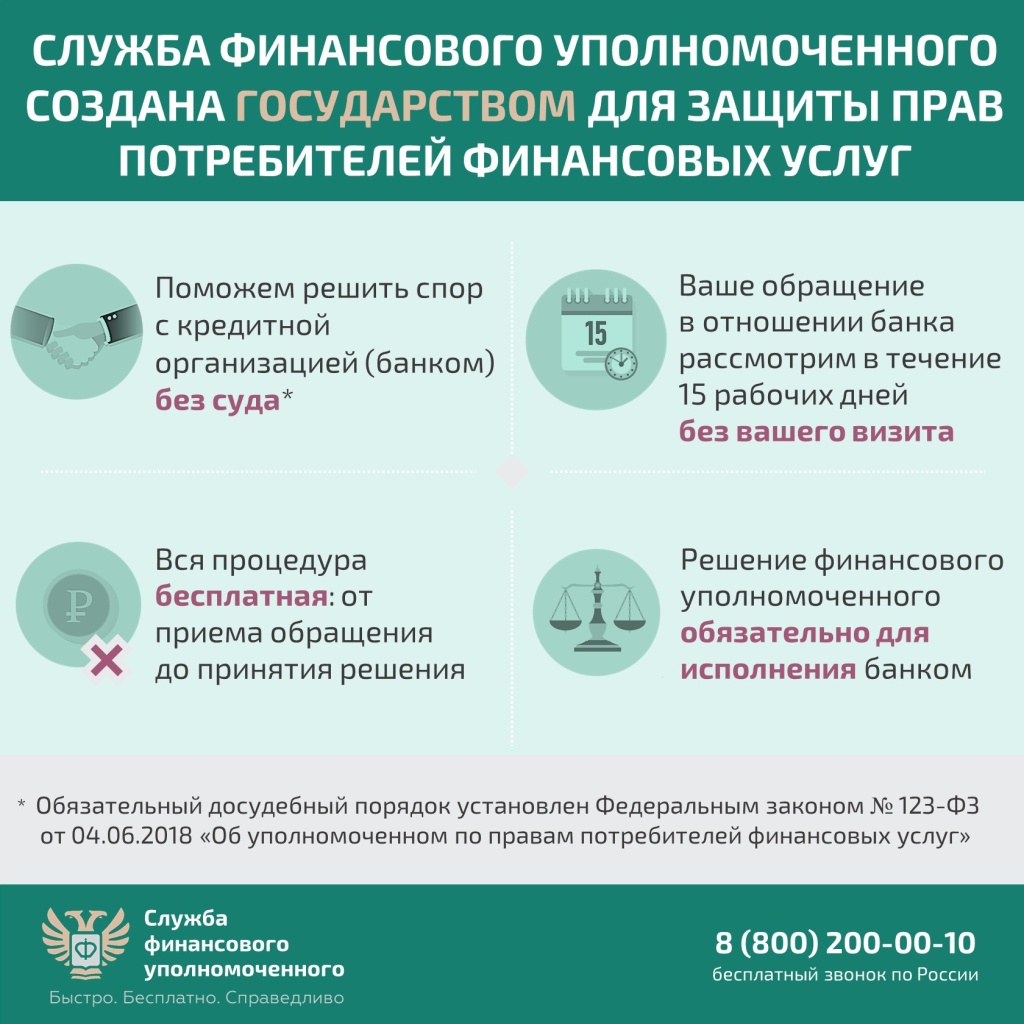 СЛУЖБА ФИНАНСОВОГО УПОЛНОМОЧЕННОГО СОЗДАНА ГОСУДАРСТВОМ ДЛЯ ЗАЩИТЫ ПРАВ ПОТРЕБИТЕЛЕЙ ФИНАНСОВЫХ УСЛУГ

Поможем решить спор с кредитной организацией (банком) без суда*

15

Ваше обращение в отношении банка рассмотрим в течение 15 рабочих дней без вашего визита

₽

Вся процедура бесплатная: от приема обращения до принятия решения

Решение финансового уполномоченного обязательно для исполнения банком

* Обязательный досудебный порядок установлен Федеральным законом № 123-ФЗ от 04.06.2018 «Об уполномоченном по правам потребителей финансовых услуг»

Ф

Служба финансового уполномоченного

Быстро. Бесплатно. Справедливо

8 (800) 200-00-10
бесплатный звонок по России